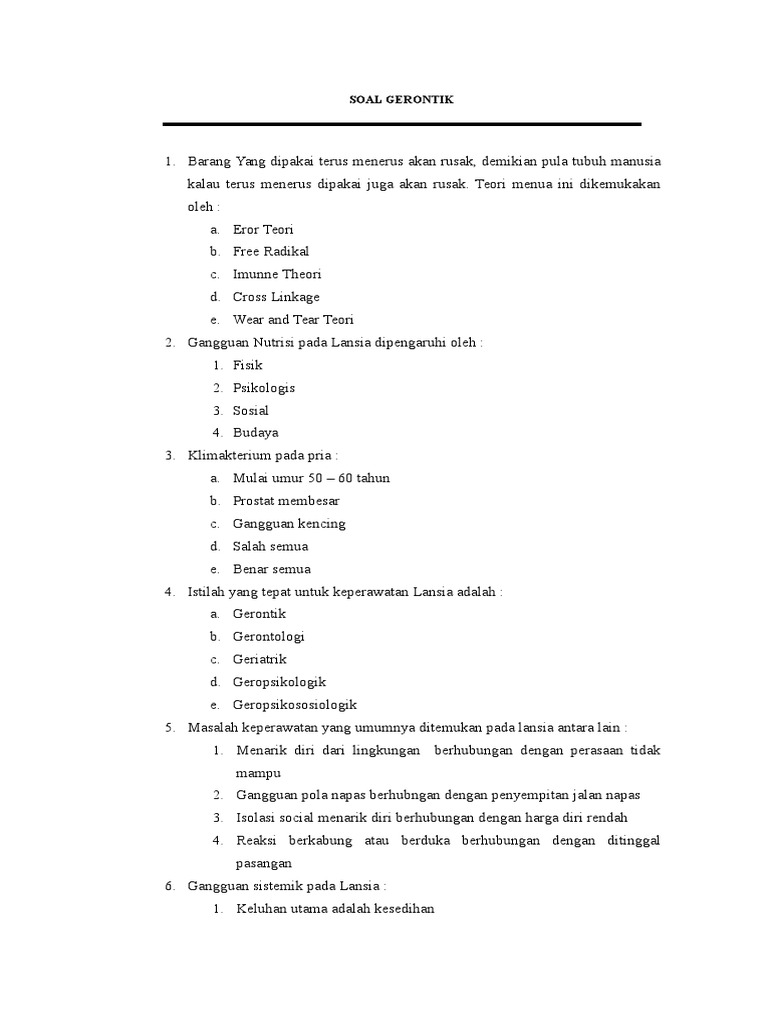 SOAL GERONTIK

1. Barang Yang dipakai terus menerus akan rusak, demikian pula tubuh manusia kalau terus menerus dipakai juga akan rusak. Teori menua ini dikemukakan oleh :
a. Eror Teori
b. Free Radikal
c. Imunne Theori
d. Cross Linkage
e. Wear and Tear Teori
2. Gangguan Nutrisi pada Lansia dipengaruhi oleh :
1. Fisik
2. Psikologis
3. Sosial
4. Budaya
3. Klimakterium pada pria :
a. Mulai umur 50 – 60 tahun
b. Prostat membesar
c. Gangguan kencing
d. Salah semua
e. Benar semua
4. Istilah yang tepat untuk keperawatan Lansia adalah :
a. Gerontik
b. Gerontologi
c. Geriatrik
d. Geropsikologik
e. Geropsikososiologik
5. Masalah keperawatan yang umumnya ditemukan pada lansia antara lain :
1. Menarik diri dari lingkungan berhubungan dengan perasaan tidak mampu
2. Gangguan pola napas berhubngan dengan penyempitan jalan napas
3. Isolasi social menarik diri berhubungan dengan harga diri rendah
4. Reaksi berkabung atau berduka berhubungan dengan ditinggal pasangan
6. Gangguan sistemik pada Lansia :
1. Keluhan utama adalah kesedihan